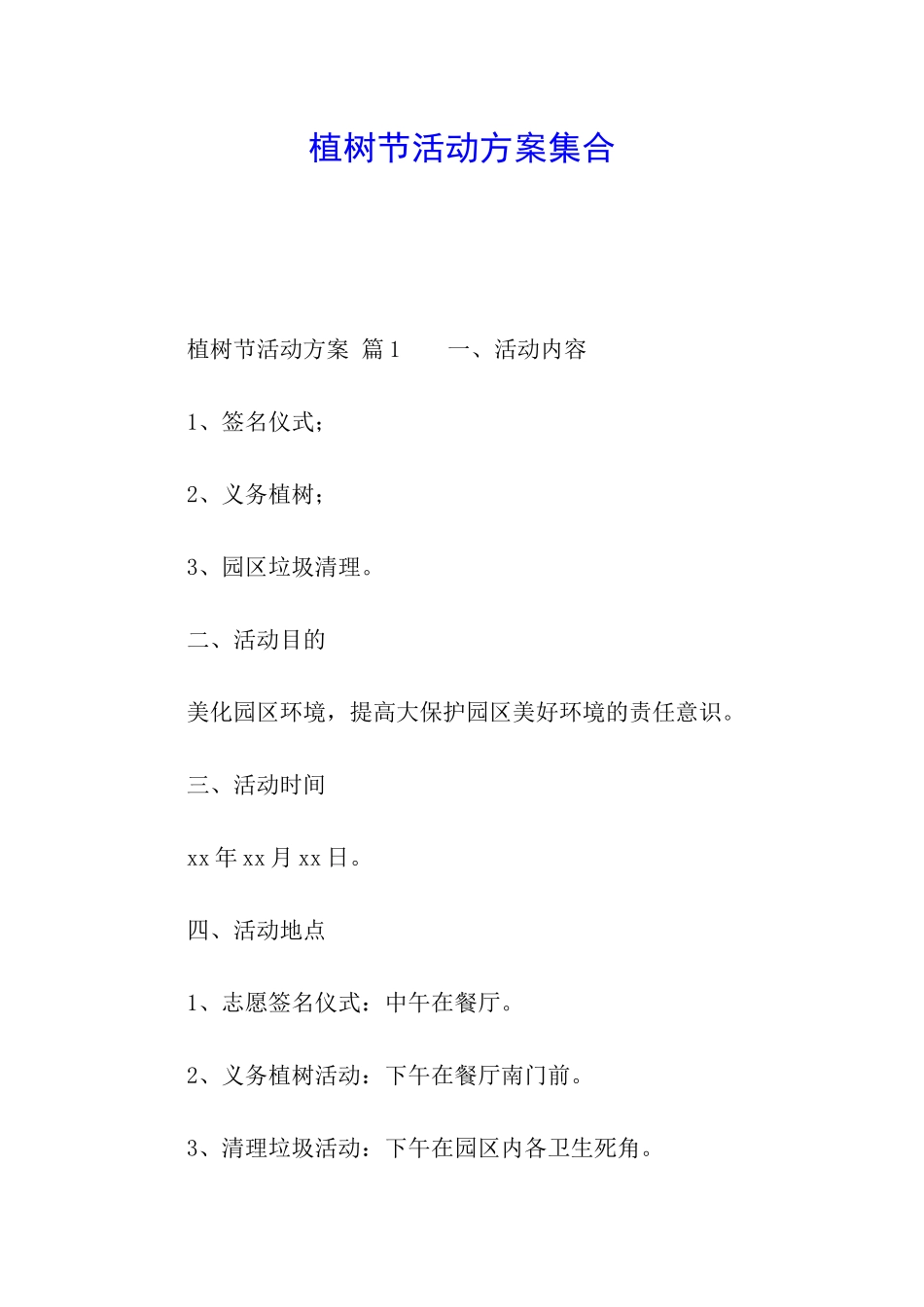 植树节活动方案集合

植树节活动方案 篇1　　一、活动内容

1、签名仪式；

2、义务植树；

3、园区垃圾清理。

二、活动目的

美化园区环境，提高大保护园区美好环境的责任意识。

三、活动时间

xx年xx月xx日。

四、活动地点

1、志愿签名仪式：中午在餐厅。

2、义务植树活动：下午在餐厅南门前。

3、清理垃圾活动：下午在园区内各卫生死角。